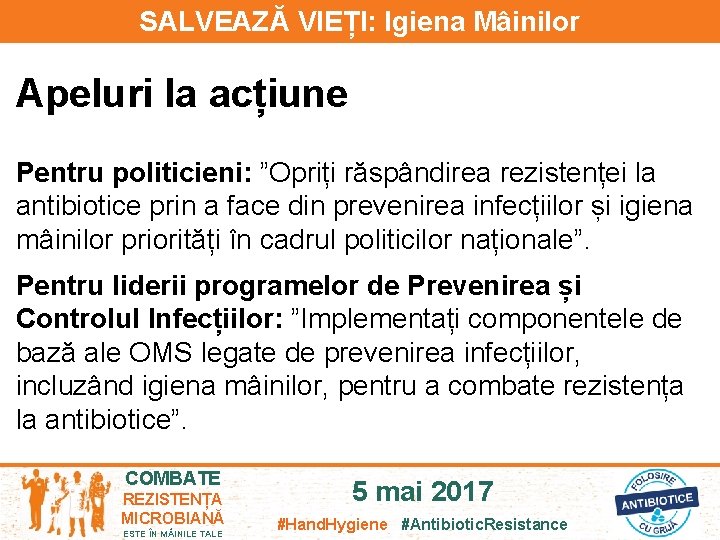 SALVEAZĂ VIEȚI: Igiena Mâinilor

Apeluri la acțiune

Pentru politicieni: "Opriți răspândirea rezistenței la antibiotice prin a face din prevenirea infecțiilor și igiena mâinilor priorități în cadrul politicilor naționale".

Pentru liderii programelor de Prevenirea și Controlul Infecțiilor: "Implementați componentele de bază ale OMS legate de prevenirea infecțiilor, incluzând igiena mâinilor, pentru a combate rezistența la antibiotice".

COMBATE
REZISTENȚA
MICROBIANĂ
ESTE ÎN MÂINILE TALE

5 mai 2017

#HandHygiene #AntibioticResistance

FOLOSIRE
ANTIBIOTICE
CU GRIJĂ